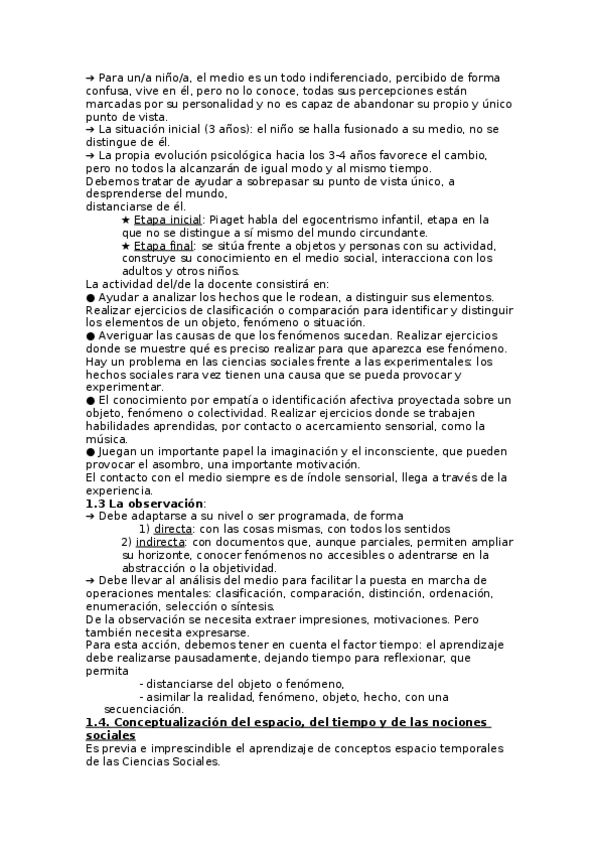 ➔ Para un/a niño/a, el medio es un todo indiferenciado, percibido de forma confusa, vive en él, pero no lo conoce, todas sus percepciones están marcadas por su personalidad y no es capaz de abandonar su propio y único punto de vista.
➔ La situación inicial (3 años): el niño se halla fusionado a su medio, no se distingue de él.
➔ La propia evolución psicológica hacia los 3-4 años favorece el cambio, pero no todos la alcanzarán de igual modo y al mismo tiempo.
Debemos tratar de ayudar a sobrepasar su punto de vista único, a desprenderse del mundo,
distanciarse de él.
★ Etapa inicial: Piaget habla del egocentrismo infantil, etapa en la que no se distingue a sí mismo del mundo circundante.
★ Etapa final: se sitúa frente a objetos y personas con su actividad, construye su conocimiento en el medio social, interacciona con los adultos y otros niños.
La actividad del/de la docente consistirá en:
● Ayudar a analizar los hechos que le rodean, a distinguir sus elementos. Realizar ejercicios de clasificación o comparación para identificar y distinguir los elementos de un objeto, fenómeno o situación.
● Averiguar las causas de que los fenómenos sucedan. Realizar ejercicios donde se muestre qué es preciso realizar para que aparezca ese fenómeno. Hay un problema en las ciencias sociales frente a las experimentales: los hechos sociales rara vez tienen una causa que se pueda provocar y experimentar.
● El conocimiento por empatía o identificación afectiva proyectada sobre un objeto, fenómeno o colectividad. Realizar ejercicios donde se trabajen habilidades aprendidas, por contacto o acercamiento sensorial, como la música.
● Juegan un importante papel la imaginación y el inconsciente, que pueden provocar el asombro, una importante motivación.
El contacto con el medio siempre es de índole sensorial, llega a través de la experiencia.
1.3 La observación:
➔ Debe adaptarse a su nivel o ser programada, de forma
1) directa: con las cosas mismas, con todos los sentidos
2) indirecta: con documentos que, aunque parciales, permiten ampliar su horizonte, conocer fenómenos no accesibles o adentrarse en la abstracción o la objetividad.
➔ Debe llevar al análisis del medio para facilitar la puesta en marcha de operaciones mentales: clasificación, comparación, distinción, ordenación, enumeración, selección o síntesis.
De la observación se necesita extraer impresiones, motivaciones. Pero también necesita expresarse.
Para esta acción, debemos tener en cuenta el factor tiempo: el aprendizaje debe realizarse pausadamente, dejando tiempo para reflexionar, que permita
- distanciarse del objeto o fenómeno,
- asimilar la realidad, fenómeno, objeto, hecho, con una secuenciación.
1.4. Conceptualización del espacio, del tiempo y de las nociones sociales
Es previa e imprescindible el aprendizaje de conceptos espacio temporales de las Ciencias Sociales.